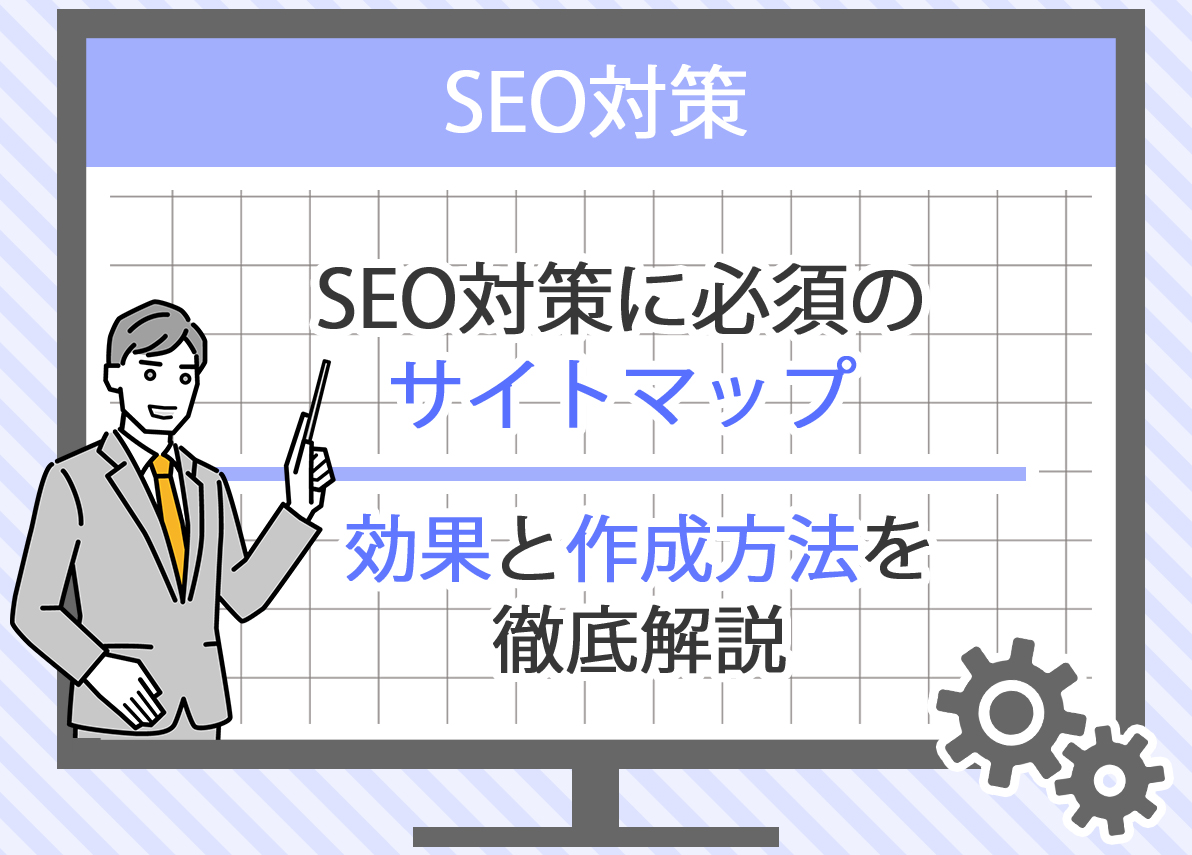 SEO対策

SEO対策に必須の
サイトマップ

効果と作成方法を
徹底解説